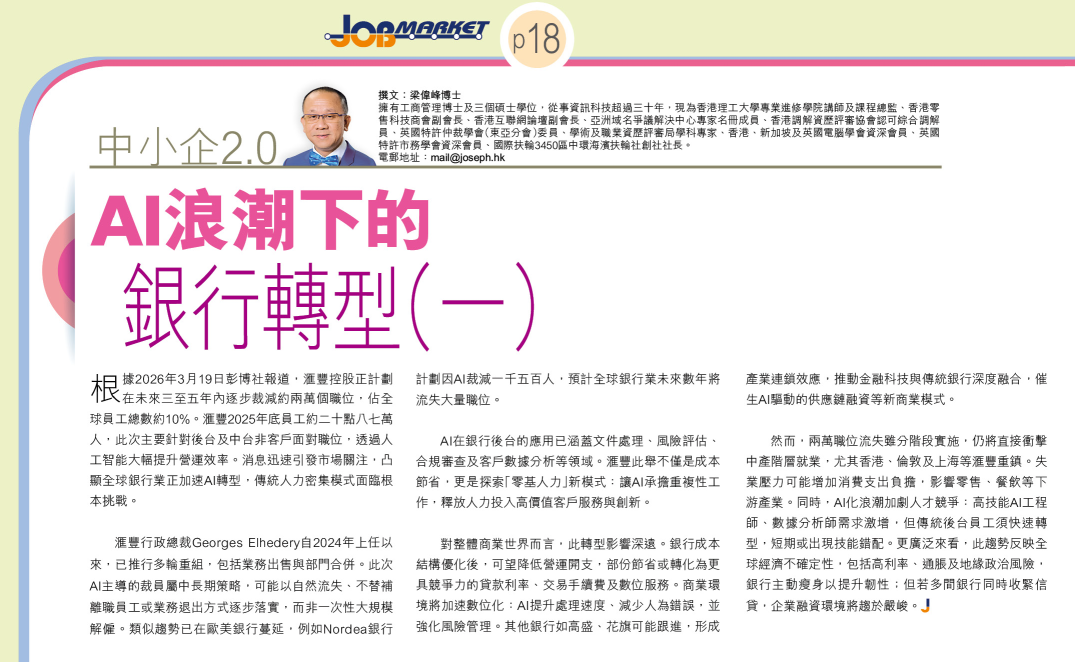 JOB MARKET

p18

中小企2.0

撰文：梁偉峰博士

擁有工商管理博士及三個碩士學位，從事資訊科技超過三十年，現為香港理工大學專業進修學院講師及課程總監、香港零售科技商會副會長、香港互聯網論壇副會長、亞洲域名爭議解決中心專家名冊成員、香港調解資歷評審協會認可綜合調解員、英國特許仲裁學會(東亞分會)委員、學術及職業資歷評審局學科專家、香港、新加坡及英國電腦學會資深會員、英國特許市務學會資深會員、國際扶輪3450區中環海濱扶輪社創社社長。

電郵地址：mail@joseph.hk

AI浪潮下的

銀行轉型(一)

根據2026年3月19日彭博社報道，滙豐控股正計劃在未來三至五年內逐步裁減約兩萬個職位，佔全球員工總數約10%。滙豐2025年底員工約二十點八七萬人，此次主要針對後台及中台非客戶面對職位，透過人工智能大幅提升營運效率。消息迅速引發市場關注，凸顯全球銀行業正加速AI轉型，傳統人力密集模式面臨根本挑戰。

滙豐行政總裁Georges Elhedery自2024年上任以來，已推行多輪重組，包括業務出售與部門合併。此次AI主導的裁員屬中長期策略，可能以自然流失、不替補離職員工或業務退出方式逐步落實，而非一次性大規模解僱。類似趨勢已在歐美銀行蔓延，例如Nordea銀行計劃因AI裁減一千五百人，預計全球銀行業未來數年將流失大量職位。

AI在銀行後台的應用已涵蓋文件處理、風險評估、合規審查及客戶數據分析等領域。滙豐此舉不僅是成本節省，更是探索「零基人力」新模式：讓AI承擔重複性工作，釋放人力投入高價值客戶服務與創新。

對整體商業世界而言，此轉型影響深遠。銀行成本結構優化後，可望降低營運開支，部份節省或轉化為更具競爭力的貸款利率、交易手續費及數位服務。商業環境將加速數位化：AI提升處理速度、減少人為錯誤，並強化風險管理。其他銀行如高盛、花旗可能跟進，形成產業連鎖效應，推動金融科技與傳統銀行深度融合，催生AI驅動的供應鏈融資等新商業模式。

然而，兩萬職位流失雖分階段實施，仍將直接衝擊中產階層就業，尤其香港、倫敦及上海等滙豐重鎮。失業壓力可能增加消費支出負擔，影響零售、餐飲等下游產業。同時，AI化浪潮加劇人才競爭：高技能AI工程師、數據分析師需求激增，但傳統後台員工須快速轉型，短期或出現技能錯配。更廣泛來看，此趨勢反映全球經濟不確定性，包括高利率、通脹及地緣政治風險，銀行主動瘦身以提升韌性；但若多間銀行同時收緊信貸，企業融資環境將趨於嚴峻。J